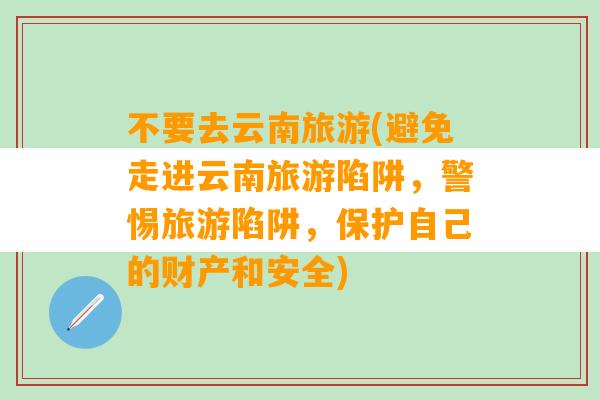 不要去云南旅游(避免走进云南旅游陷阱，警惕旅游陷阱，保护自己的财产和安全)